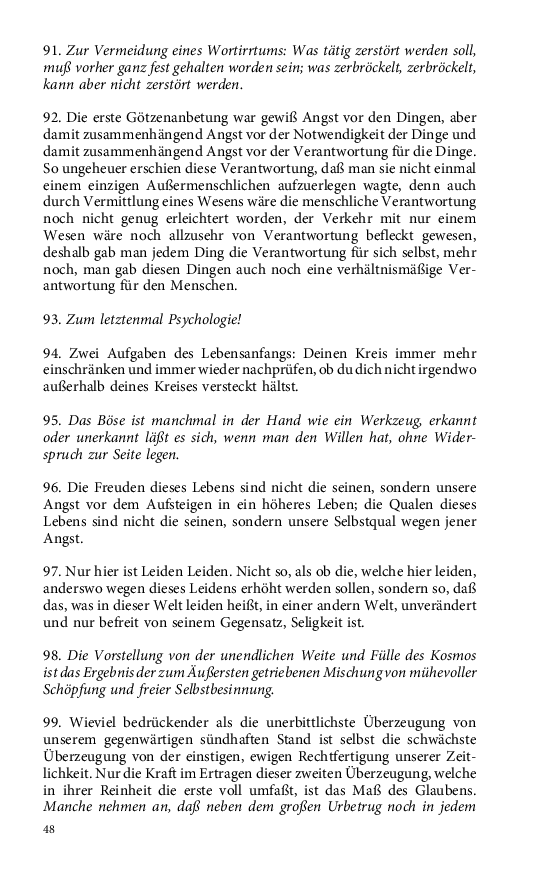 91. Zur Vermeidung eines Wortirrtums: Was tätig zerstört werden soll, muß vorher ganz fest gehalten worden sein; was zerbröckelt, zerbröckelt, kann aber nicht zerstört werden.

92. Die erste Götzenanbetung war gewiß Angst vor den Dingen, aber damit zusammenhängend Angst vor der Notwendigkeit der Dinge und damit zusammenhängend Angst vor der Verantwortung für die Dinge. So ungeheuer erschien diese Verantwortung, daß man sie nicht einmal einem einzigen Außermenschlichen aufzuerlegen wagte, denn auch durch Vermittlung eines Wesens wäre die menschliche Verantwortung noch nicht genug erleichtert worden, der Verkehr mit nur einem Wesen wäre noch allzusehr von Verantwortung befleckt gewesen, deshalb gab man jedem Ding die Verantwortung für sich selbst, mehr noch, man gab diesen Dingen auch noch eine verhältnismäßige Verantwortung für den Menschen.

93. Zum letztenmal Psychologie!

94. Zwei Aufgaben des Lebensanfangs: Deinen Kreis immer mehr einschränken und immer wieder nachprüfen, ob du dich nicht irgendwo außerhalb deines Kreises versteckt hältst.

95. Das Böse ist manchmal in der Hand wie ein Werkzeug, erkannt oder unerkannt läßt es sich, wenn man den Willen hat, ohne Widerspruch zur Seite legen.

96. Die Freuden dieses Lebens sind nicht die seinen, sondern unsere Angst vor dem Aufsteigen in ein höheres Leben; die Qualen dieses Lebens sind nicht die seinen, sondern unsere Selbstqual wegen jener Angst.

97. Nur hier ist Leiden Leiden. Nicht so, als ob die, welche hier leiden, anderswo wegen dieses Leidens erhöht werden sollen, sondern so, daß das, was in dieser Welt leiden heißt, in einer andern Welt, unverändert und nur befreit von seinem Gegensatz, Seligkeit ist.

98. Die Vorstellung von der unendlichen Weite und Fülle des Kosmos ist das Ergebnis der zum Äußersten getriebenen Mischung von mühevoller Schöpfung und freier Selbstbesinnung.

99. Wieviel bedrückender als die unerbittlichste Überzeugung von unserem gegenwärtigen sündhaften Stand ist selbst die schwächste Überzeugung von der einstigen, ewigen Rechtfertigung unserer Zeitlichkeit. Nur die Kraft im Ertragen dieser zweiten Überzeugung, welche in ihrer Reinheit die erste voll umfaßt, ist das Maß des Glaubens. Manche nehmen an, daß neben dem großen Urbetrug noch in jedem

48